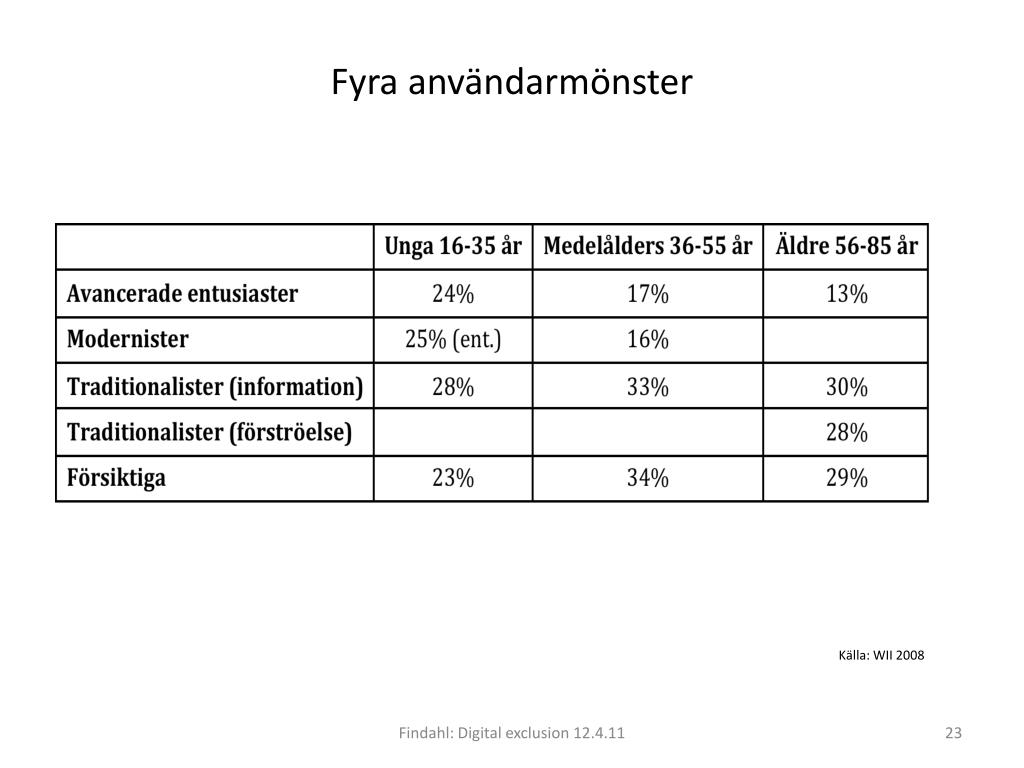 Fyra användarmönster

| | Unga 16-35 år | Medelålders 36-55 år | Äldre 56-85 år |
|---|---|---|---|
| Avancerade entusiaster | 24% | 17% | 13% |
| Modernister | 25% (ent.) | 16% | |
| Traditionalister (information) | 28% | 33% | 30% |
| Traditionalister (förströelse) | | | 28% |
| Försiktiga | 23% | 34% | 29% |

Källa: WII 2008

Findahl: Digital exclusion 12.4.11

23